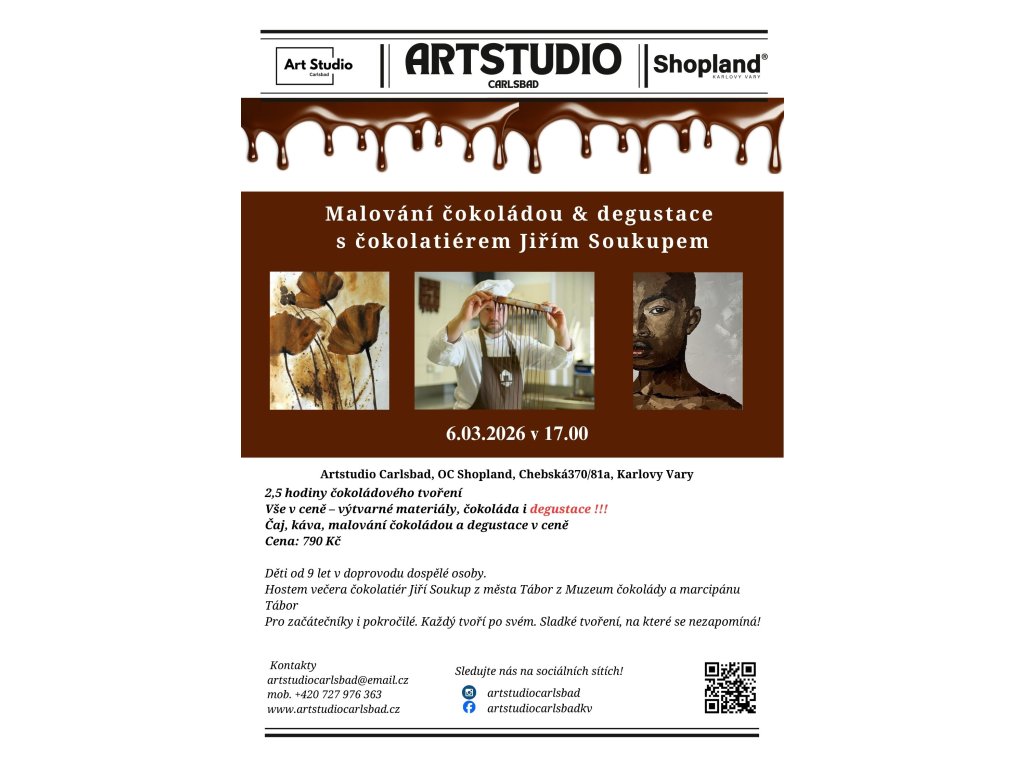 Art Studio
Carlsbad

ARTSTUDIO
CARLSBAD

Shopland®
KARLOVY VARY

Malování čokoládou & degustace
s čokolatiérem Jiřím Soukupem

6.03.2026 v 17.00

Artstudio Carlsbad, OC Shopland, Chebská370/81a, Karlovy Vary

2,5 hodiny čokoládového tvoření
Vše v ceně – výtvarné materiály, čokoláda i degustace !!!
Čaj, káva, malování čokoládou a degustace v ceně
Cena: 790 Kč

Děti od 9 let v doprovodu dospělé osoby.
Hostem večera čokolatiér Jiří Soukup z města Tábor z Muzeum čokolády a marcipánu Tábor
Pro začátečníky i pokročilé. Každý tvoří po svém. Sladké tvoření, na které se nezapomíná!

Kontakty
artstudiocarlsbad@email.cz
mob. +420 727 976 363
www.artstudiocarlsbad.cz

Sledujte nás na sociálních sítích!
artstudiocarlsbad
artstudiocarlsbadkv